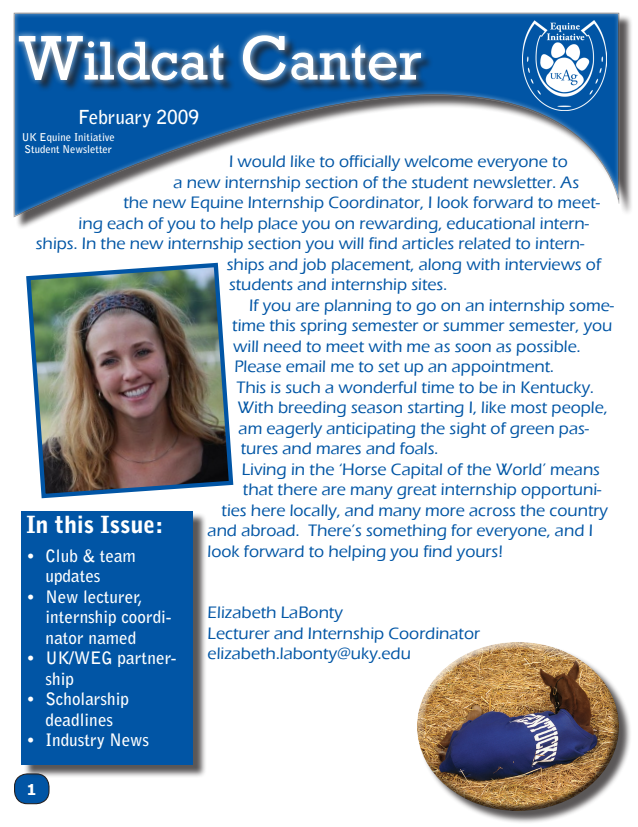 Wildcat Canter

Equine Initiative
UKAg

February 2009
UK Equine Initiative
Student Newsletter

I would like to officially welcome everyone to a new internship section of the student newsletter. As the new Equine Internship Coordinator, I look forward to meeting each of you to help place you on rewarding, educational internships. In the new internship section you will find articles related to internships and job placement, along with interviews of students and internship sites.

If you are planning to go on an internship sometime this spring semester or summer semester, you will need to meet with me as soon as possible. Please email me to set up an appointment.

This is such a wonderful time to be in Kentucky. With breeding season starting I, like most people, am eagerly anticipating the sight of green pastures and mares and foals.

Living in the 'Horse Capital of the World' means that there are many great internship opportunities here locally, and many more across the country and abroad. There's something for everyone, and I look forward to helping you find yours!

Elizabeth LaBonty
Lecturer and Internship Coordinator
elizabeth.labonty@uky.edu

In this Issue:
• Club & team updates
• New lecturer, internship coordinator named
• UK/WEG partnership
• Scholarship deadlines
• Industry News

KENTUCKY

1